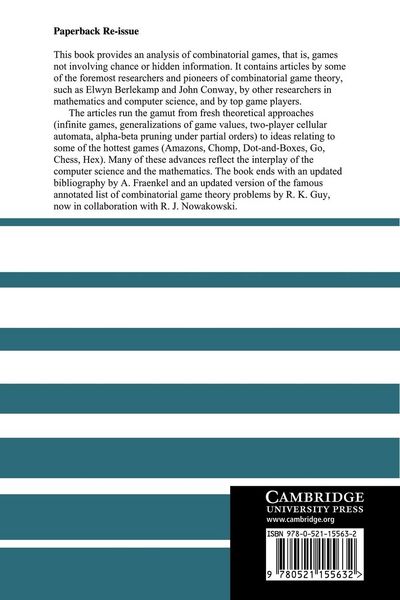 Paperback Re-issue

This book provides an analysis of combinatorial games, that is, games not involving chance or hidden information. It contains articles by some of the foremost researchers and pioneers of combinatorial game theory, such as Elwyn Berlekamp and John Conway, by other researchers in mathematics and computer science, and by top game players.

The articles run the gamut from fresh theoretical approaches (infinite games, generalizations of game values, two-player cellular automata, alpha-beta pruning under partial orders) to ideas relating to some of the hottest games (Amazons, Chomp, Dot-and-Boxes, Go, Chess, Hex). Many of these advances reflect the interplay of the computer science and the mathematics. The book ends with an updated bibliography by A. Fraenkel and an updated version of the famous annotated list of combinatorial game theory problems by R. K. Guy, now in collaboration with R. J. Nowakowski.

CAMBRIDGE
UNIVERSITY PRESS
www.cambridge.org

ISBN 978-0-521-15563-2

9 780521 155632 >